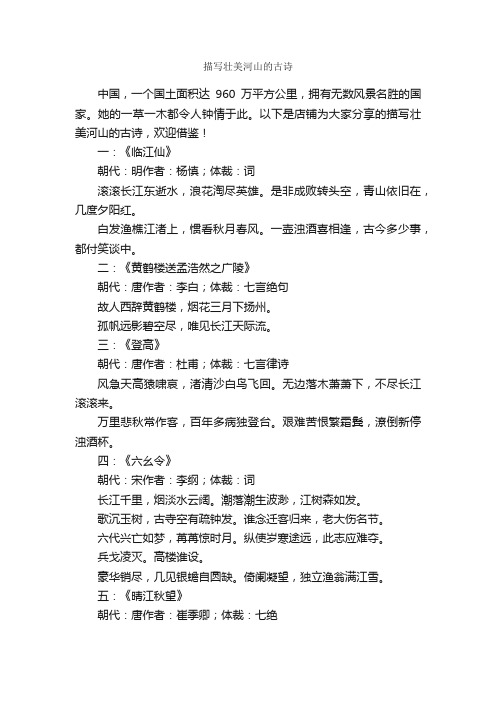 描写壮美河山的古诗

中国，一个国土面积达 960 万平方公里，拥有无数风景名胜的国家。她的一草一木都令人钟情于此。以下是店铺为大家分享的描写壮美河山的古诗，欢迎借鉴！

一：《临江仙》

朝代：明作者：杨慎；体裁：词

滚滚长江东逝水，浪花淘尽英雄。是非成败转头空，青山依旧在，几度夕阳红。

白发渔樵江渚上，惯看秋月春风。一壶浊酒喜相逢，古今多少事，都付笑谈中。

二：《黄鹤楼送孟浩然之广陵》

朝代：唐作者：李白；体裁：七言绝句

故人西辞黄鹤楼，烟花三月下扬州。

孤帆远影碧空尽，唯见长江天际流。

三：《登高》

朝代：唐作者：杜甫；体裁：七言律诗

风急天高猿啸哀，渚清沙白鸟飞回。无边落木萧萧下，不尽长江滚滚来。

万里悲秋常作客，百年多病独登台。艰难苦恨繁霜鬓，潦倒新停浊酒杯。

四：《六幺令》

朝代：宋作者：李纲；体裁：词

长江千里，烟淡水云阔。潮落潮生波渺，江树森如发。

歌沉玉树，古寺空有疏钟发。谁念迁客归来，老大伤名节。

六代兴亡如梦，苒苒惊时月。纵使岁寒途远，此志应难夺。

兵戈凌灭。高楼谁设。

豪华销尽，几见银蟾自圆缺。倚阑凝望，独立渔翁满江雪。

五：《晴江秋望》

朝代：唐作者：崔季卿；体裁：七绝